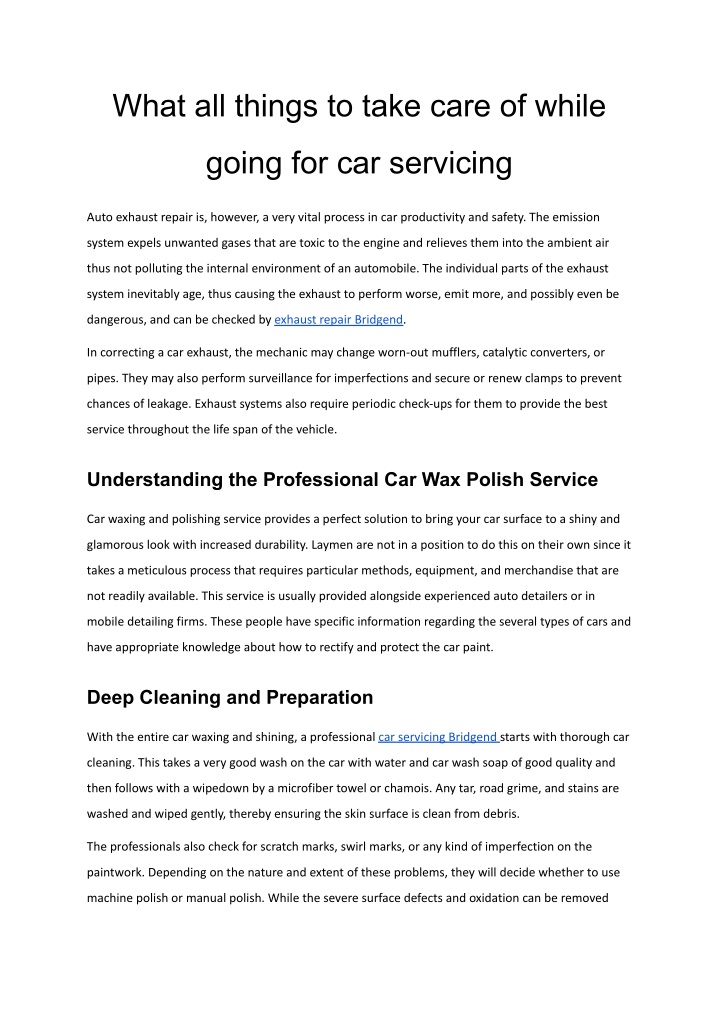 What all things to take care of while going for car servicing

Auto exhaust repair is, however, a very vital process in car productivity and safety. The emission system expels unwanted gases that are toxic to the engine and relieves them into the ambient air thus not polluting the internal environment of an automobile. The individual parts of the exhaust system inevitably age, thus causing the exhaust to perform worse, emit more, and possibly even be dangerous, and can be checked by exhaust repair Bridgend.

In correcting a car exhaust, the mechanic may change worn-out mufflers, catalytic converters, or pipes. They may also perform surveillance for imperfections and secure or renew clamps to prevent chances of leakage. Exhaust systems also require periodic check-ups for them to provide the best service throughout the life span of the vehicle.

Understanding the Professional Car Wax Polish Service

Car waxing and polishing service provides a perfect solution to bring your car surface to a shiny and glamorous look with increased durability. Laymen are not in a position to do this on their own since it takes a meticulous process that requires particular methods, equipment, and merchandise that are not readily available. This service is usually provided alongside experienced auto detailers or in mobile detailing firms. These people have specific information regarding the several types of cars and have appropriate knowledge about how to rectify and protect the car paint.

Deep Cleaning and Preparation

With the entire car waxing and shining, a professional car servicing Bridgend starts with thorough car cleaning. This takes a very good wash on the car with water and car wash soap of good quality and then follows with a wipedown by a microfiber towel or chamois. Any tar, road grime, and stains are washed and wiped gently, thereby ensuring the skin surface is clean from debris.

The professionals also check for scratch marks, swirl marks, or any kind of imperfection on the paintwork. Depending on the nature and extent of these problems, they will decide whether to use machine polish or manual polish. While the severe surface defects and oxidation can be removed